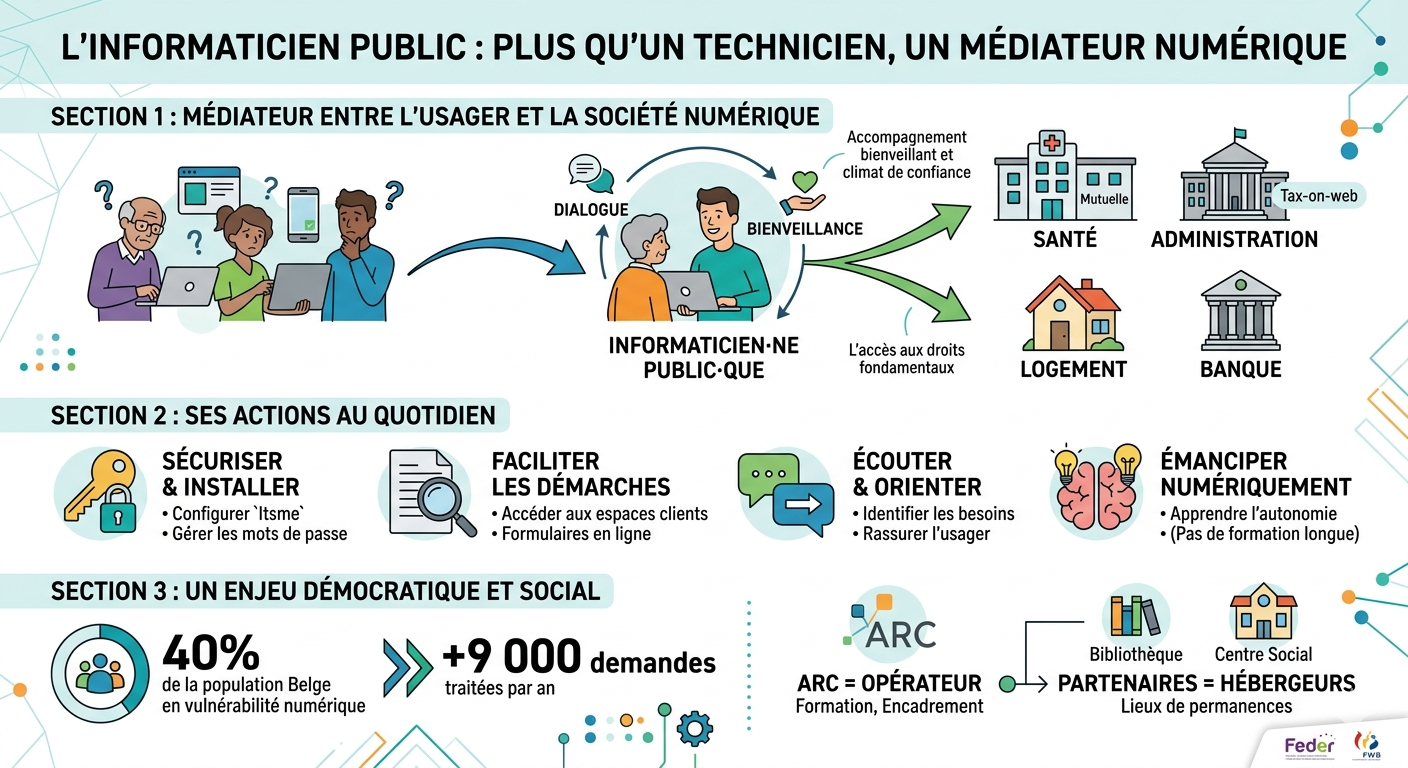 L'INFORMATICIEN PUBLIC : PLUS QU'UN TECHNICIEN, UN MÉDIATEUR NUMÉRIQUE

SECTION 1 : MÉDIATEUR ENTRE L'USAGER ET LA SOCIÉTÉ NUMÉRIQUE

DIALOGUE

BIENVEILLANCE

Accompagnement bienveillant et climat de confiance

INFORMATICIEN·NE PUBLIC·QUE

L'accès aux droits fondamentaux

Mutuelle

SANTÉ

Tax-on-web

ADMINISTRATION

LOGEMENT

BANQUE

SECTION 2 : SES ACTIONS AU QUOTIDIEN

SÉCURISER & INSTALLER
• Configurer `Itsme`
• Gérer les mots de passe

FACILITER LES DÉMARCHES
• Accéder aux espaces clients
• Formulaires en ligne

ÉCOUTER & ORIENTER
• Identifier les besoins
• Rassurer l'usager

ÉMANCIPER NUMÉRIQUEMENT
• Apprendre l'autonomie
• (Pas de formation longue)

SECTION 3 : UN ENJEU DÉMOCRATIQUE ET SOCIAL

40%
de la population Belge en vulnérabilité numérique

+9 000 demandes
traitées par an

ARC

ARC = OPÉRATEUR
Formation, Encadrement

Bibliothèque

Centre Social

PARTENAIRES = HÉBERGEURS
Lieux de permanences

Feder

FWB